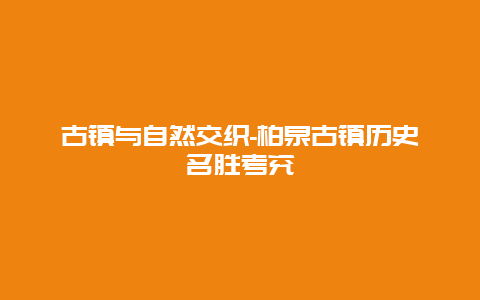 古镇与自然交织-柏泉古镇历史名胜考究